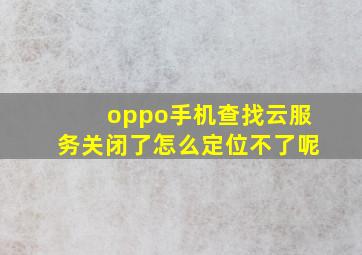 oppo手机查找云服务关闭了怎么定位不了呢